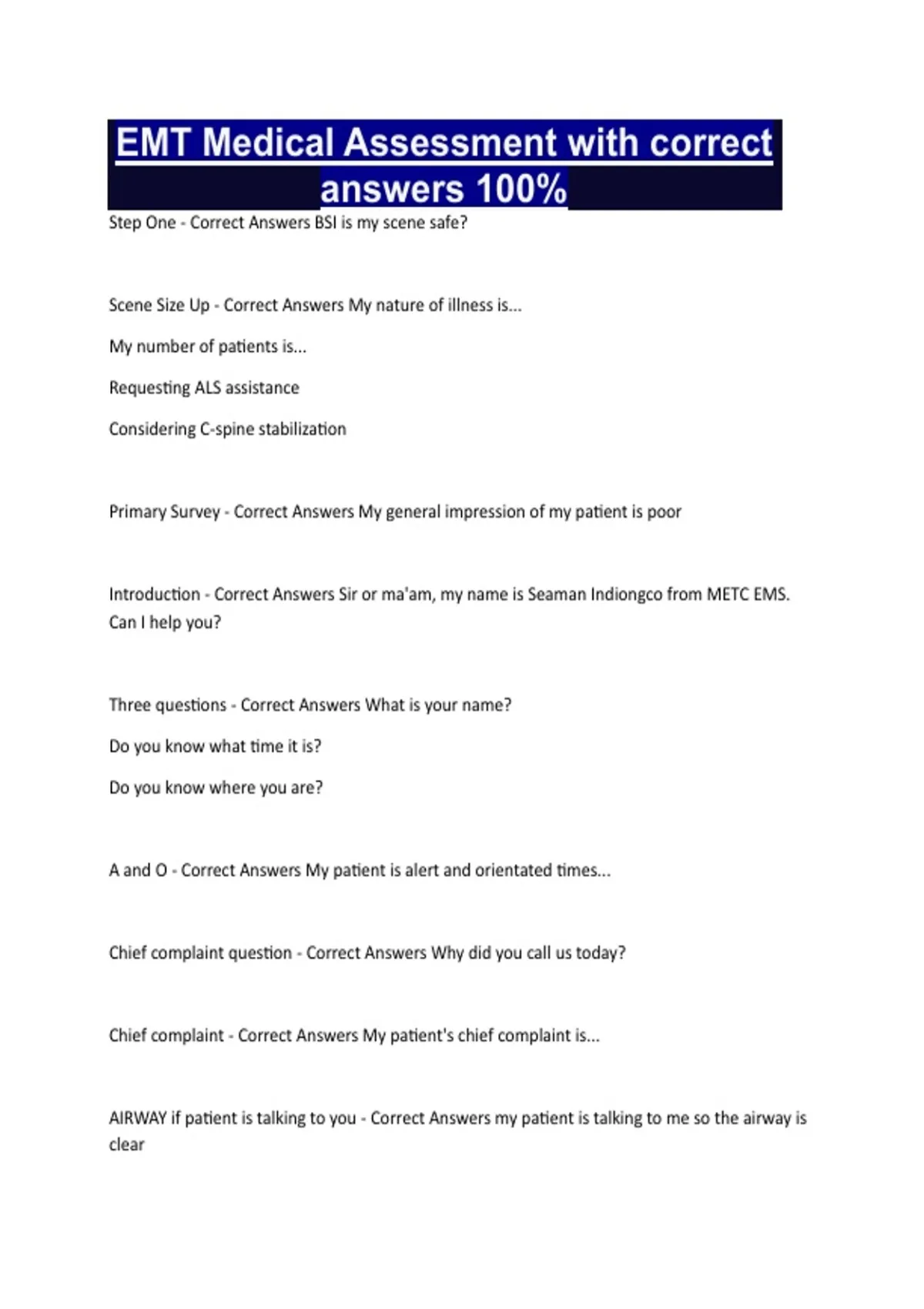 EMT Medical Assessment with correct answers 100%

Step One - Correct Answers BSI is my scene safe?

Scene Size Up - Correct Answers My nature of illness is...

My number of patients is...

Requesting ALS assistance

Considering C-spine stabilization

Primary Survey - Correct Answers My general impression of my patient is poor

Introduction - Correct Answers Sir or ma'am, my name is Seaman Indiongco from METC EMS. Can I help you?

Three questions - Correct Answers What is your name?

Do you know what time it is?

Do you know where you are?

A and O - Correct Answers My patient is alert and orientated times...

Chief complaint question - Correct Answers Why did you call us today?

Chief complaint - Correct Answers My patient's chief complaint is...

AIRWAY if patient is talking to you - Correct Answers my patient is talking to me so the airway is clear